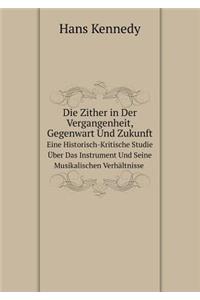 Hans Kennedy

Die Zither in Der Vergangenheit, Gegenwart Und Zukunft

Eine Historisch-Kritische Studie Über Das Instrument Und Seine Musikalischen Verhältnisse